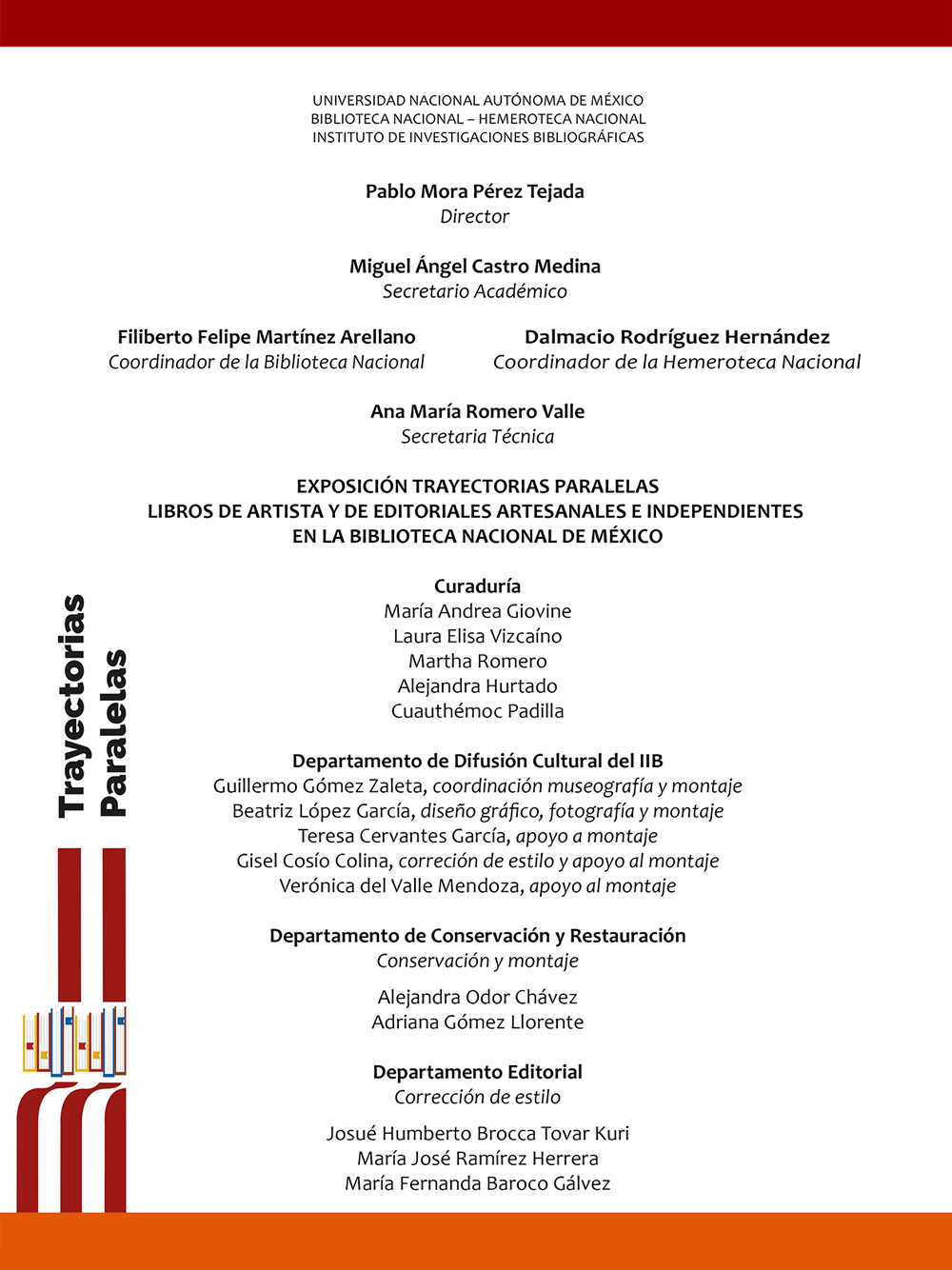 UNIVERSIDAD NACIONAL AUTÓNOMA DE MÉXICO
BIBLIOTECA NACIONAL – HEMEROTECA NACIONAL
INSTITUTO DE INVESTIGACIONES BIBLIOGRÁFICAS

Pablo Mora Pérez Tejada
Director

Miguel Ángel Castro Medina
Secretario Académico

Filiberto Felipe Martínez Arellano
Coordinador de la Biblioteca Nacional

Dalmacio Rodríguez Hernández
Coordinador de la Hemeroteca Nacional

Ana María Romero Valle
Secretaria Técnica

EXPOSICIÓN TRAYECTORIAS PARALELAS
LIBROS DE ARTISTA Y DE EDITORIALES ARTESANALES E INDEPENDIENTES
EN LA BIBLIOTECA NACIONAL DE MÉXICO

Curaduría
María Andrea Giovine
Laura Elisa Vizcaíno
Martha Romero
Alejandra Hurtado
Cuauthémoc Padilla

Departamento de Difusión Cultural del IIB
Guillermo Gómez Zaleta, coordinación museografía y montaje
Beatriz López García, diseño gráfico, fotografía y montaje
Teresa Cervantes García, apoyo a montaje
Gisel Cosío Colina, correción de estilo y apoyo al montaje
Verónica del Valle Mendoza, apoyo al montaje

Departamento de Conservación y Restauración
Conservación y montaje

Alejandra Odor Chávez
Adriana Gómez Llorente

Departamento Editorial
Corrección de estilo

Josué Humberto Brocca Tovar Kuri
María José Ramírez Herrera
María Fernanda Baroco Gálvez

Trayectorias
Paralelas